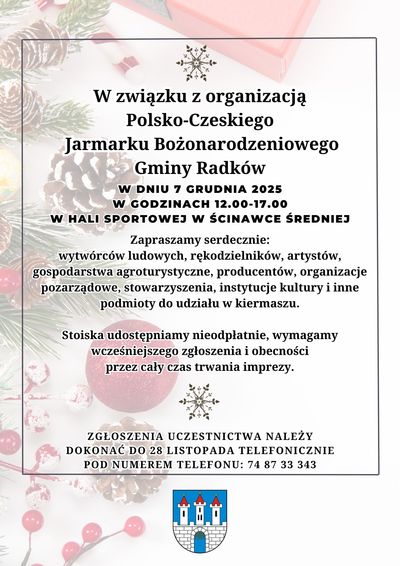 W związku z organizacją Polsko-Czeskiego Jarmarku Bożonarodzeniowego Gminy Radków

W DNIU 7 GRUDNIA 2025
W GODZINACH 12.00-17.00
W HALI SPORTOWEJ W ŚCINAWCE ŚREDNIEJ

Zapraszamy serdecznie: wytwórców ludowych, rękodzielników, artystów, gospodarstwa agroturystyczne, producentów, organizacje pozarządowe, stowarzyszenia, instytucje kultury i inne podmioty do udziału w kiermaszu.

Stoiska udostępniamy nieodpłatnie, wymagamy wcześniejszego zgłoszenia i obecności przez cały czas trwania imprezy.

ZGŁOSZENIA UCZESTNICTWA NALEŻY DOKONAĆ DO 28 LISTOPADA TELEFONICZNIE POD NUMEREM TELEFONU: 74 87 33 343